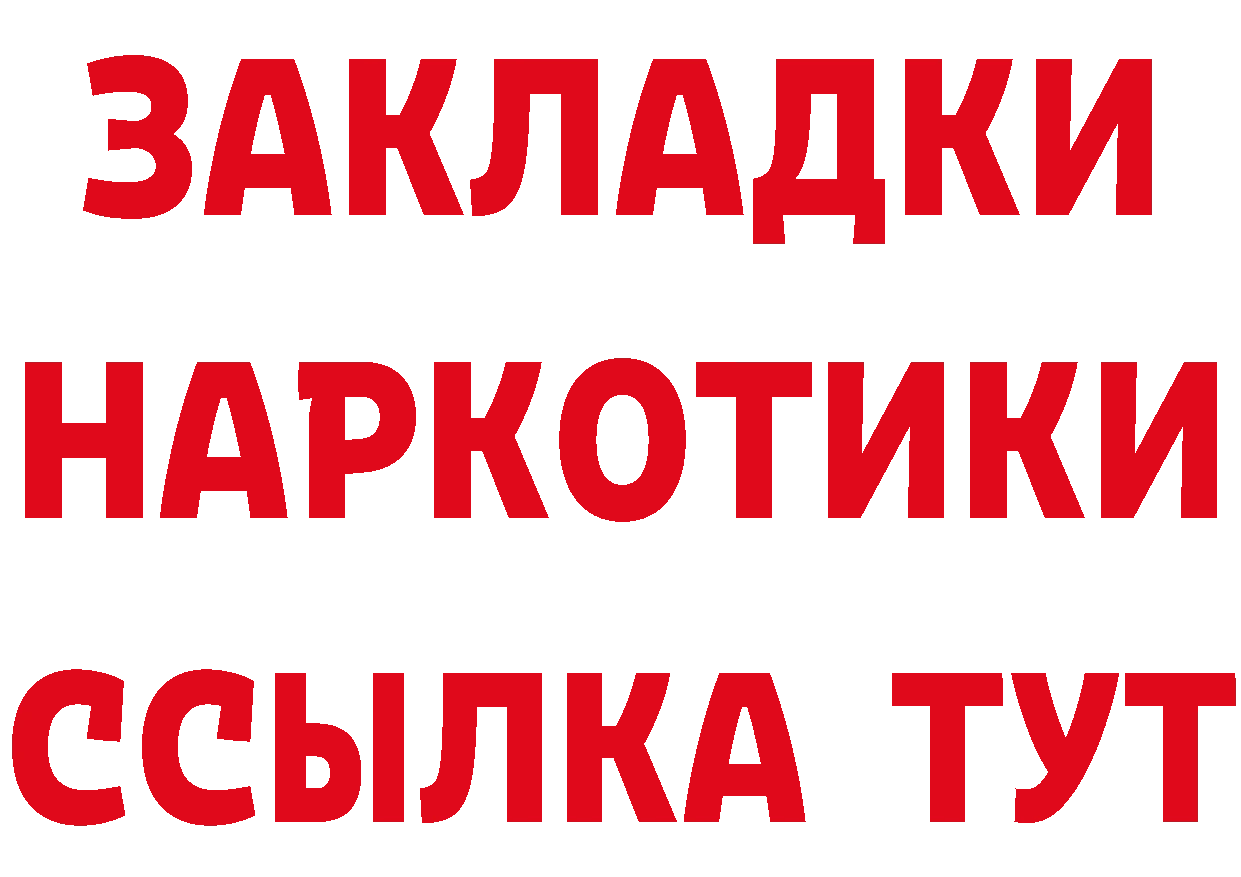 ЗАКЛАДКИ
НАРКОТИКИ
ССЫЛКА ТУТ